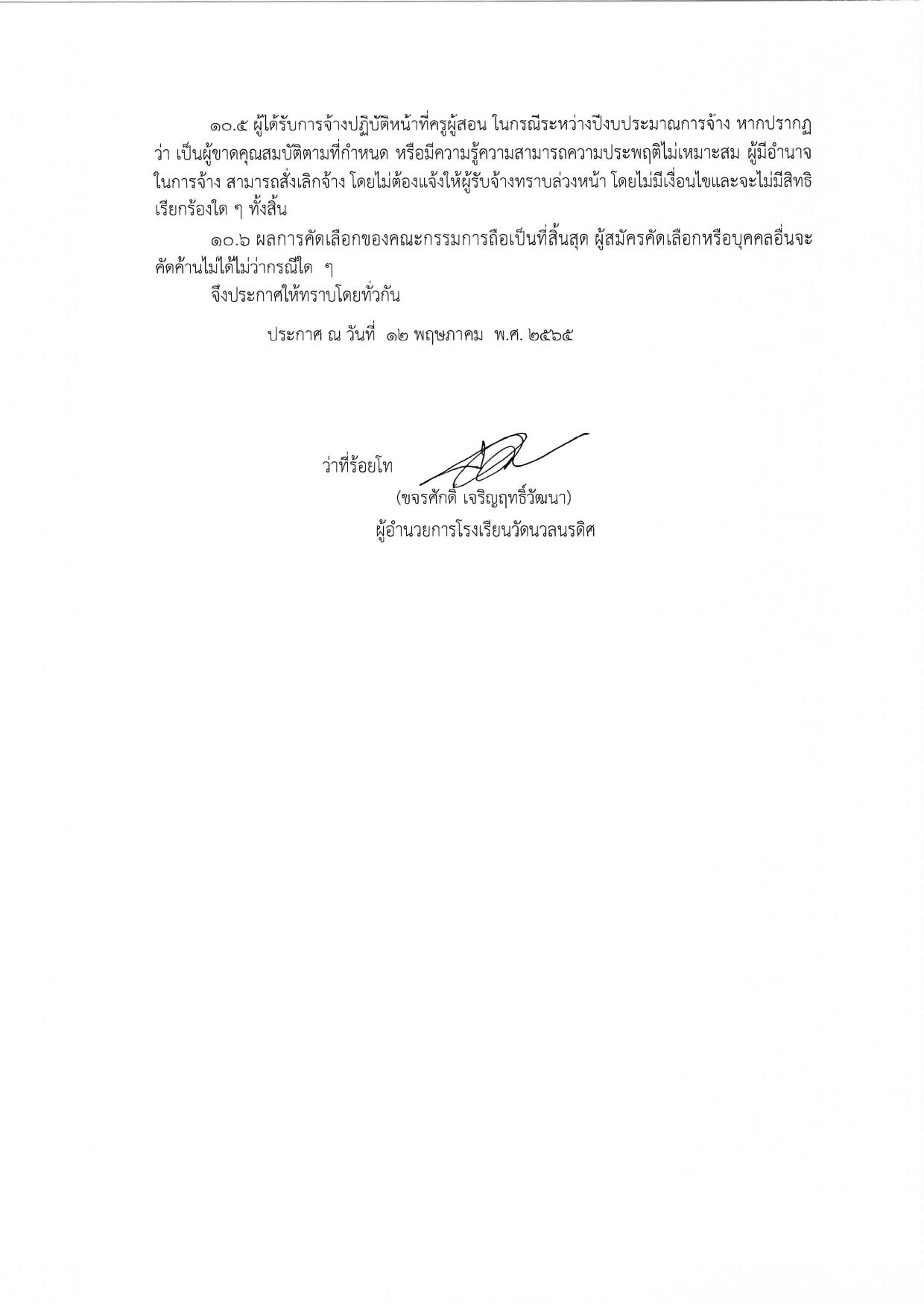 ๑๐.๕ ผู้ได้รับการจ้างปฏิบัติหน้าที่ครูผู้สอน ในกรณีระหว่างปีงบประมาณการจ้าง หากปรากฏว่า เป็นผู้ขาดคุณสมบัติตามที่กำหนด หรือมีความรู้ความสามารถความประพฤติไม่เหมาะสม ผู้มีอำนาจในการจ้าง สามารถสั่งเลิกจ้าง โดยไม่ต้องแจ้งให้ผู้รับจ้างทราบล่วงหน้า โดยไม่มีเงื่อนไขและจะไม่มีสิทธิเรียกร้องใด ๆ ทั้งสิ้น

๑๐.๖ ผลการคัดเลือกของคณะกรรมการถือเป็นที่สิ้นสุด ผู้สมัครคัดเลือกหรือบุคคลอื่นจะคัดค้านไม่ได้ไม่ว่ากรณีใด ๆ

จึงประกาศให้ทราบโดยทั่วกัน

ประกาศ ณ วันที่ ๑๒ พฤษภาคม พ.ศ. ๒๕๖๕

ว่าที่ร้อยโท

(ขจรศักดิ์ เจริญฤทธิ์วัฒนา)
ผู้อำนวยการโรงเรียนวัดนวลนรดิศ